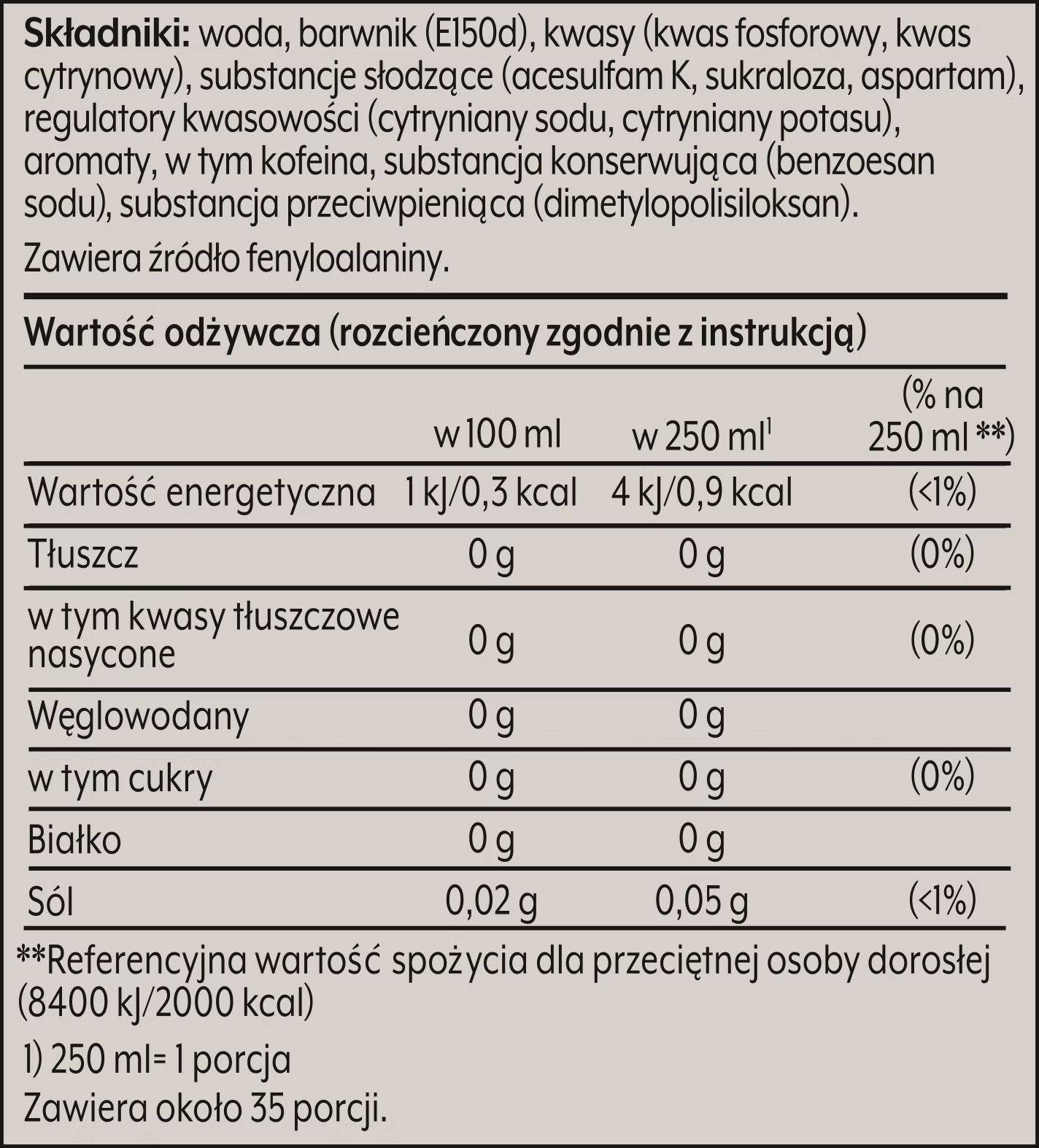 Składniki: woda, barwnik (E150d), kwasy (kwas fosforowy, kwas cytrynowy), substancje słodzące (acesulfam K, sukraloza, aspartam), regulatory kwasowości (cytryniany sodu, cytryniany potasu), aromaty, w tym kofeina, substancja konserwująca (benzoesan sodu), substancja przeciwpieniąca (dimetylopolisiloksan).

Zawiera źródło fenyloalaniny.

Wartość odżywcza (rozcieńczony zgodnie z instrukcją)

|  | w 100 ml | w 250 ml$^{1}$ | (% na 250 ml **) |
|---|---|---|---|
| Wartość energetyczna | 1 kJ/0,3 kcal | 4 kJ/0,9 kcal | (<1%) |
| Tłuszcz | 0 g | 0 g | (0%) |
| w tym kwasy tłuszczowe nasycone | 0 g | 0 g | (0%) |
| Węglowodany | 0 g | 0 g |  |
| w tym cukry | 0 g | 0 g | (0%) |
| Białko | 0 g | 0 g |  |
| Sól | 0,02 g | 0,05 g | (<1%) |

**Referencyjna wartość spożycia dla przeciętnej osoby dorosłej (8400 kJ/2000 kcal)

1) 250 ml= 1 porcja

Zawiera około 35 porcji.